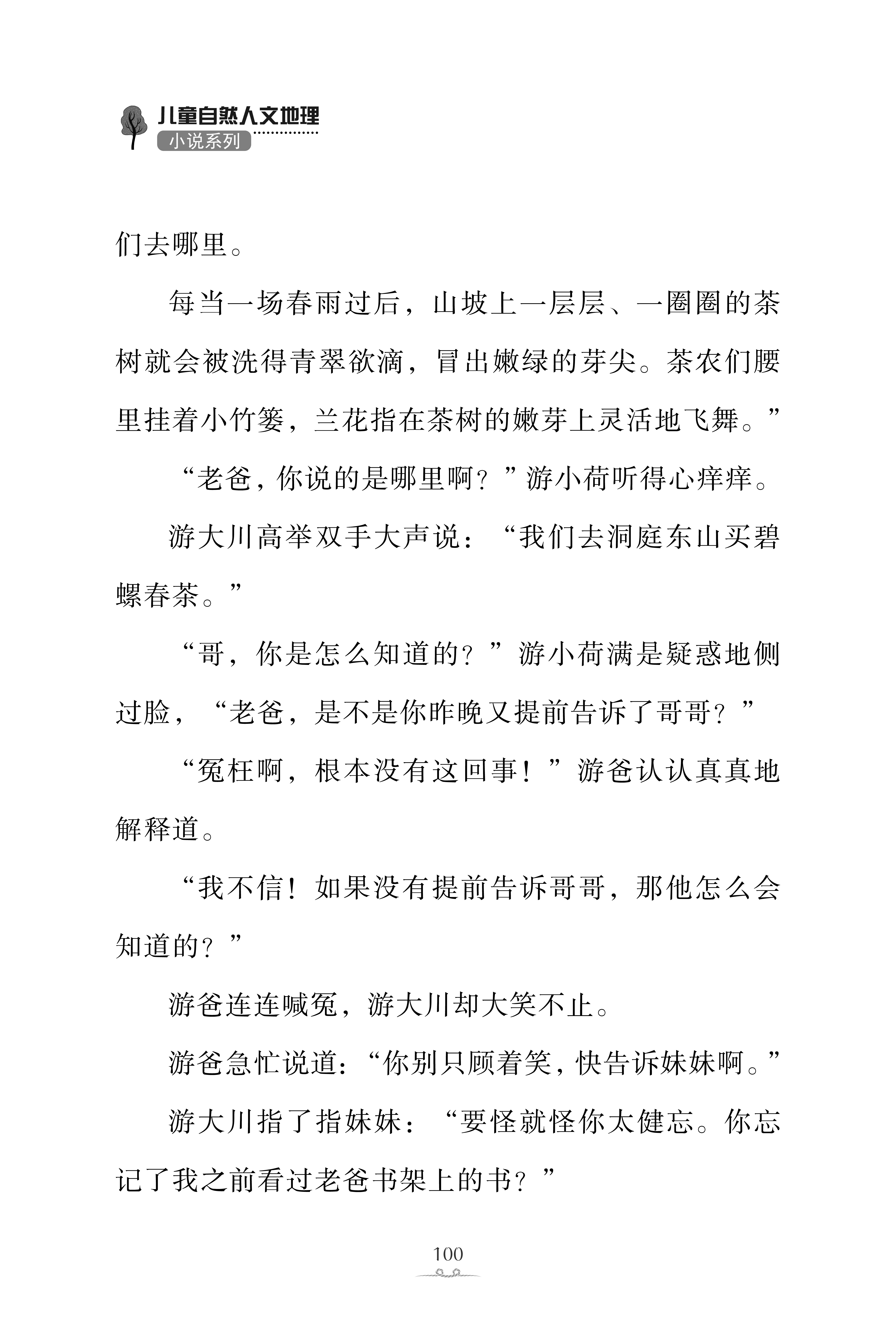 儿童自然人文地理
小说系列

们去哪里。

每当一场春雨过后，山坡上一层层、一圈圈的茶树就会被洗得青翠欲滴，冒出嫩绿的芽尖。茶农们腰里挂着小竹篓，兰花指在茶树的嫩芽上灵活地飞舞。”

“老爸，你说的是哪里啊？”游小荷听得心痒痒。

游大川高举双手大声说：“我们去洞庭东山买碧螺春茶。”

“哥，你是怎么知道的？”游小荷满是疑惑地侧过脸，“老爸，是不是你昨晚又提前告诉了哥哥？”

“冤枉啊，根本没有这回事！”游爸认认真真地解释道。

“我不信！如果没有提前告诉哥哥，那他怎么会知道的？”

游爸连连喊冤，游大川却大笑不止。

游爸急忙说道：“你别只顾着笑，快告诉妹妹啊。”

游大川指了指妹妹：“要怪就怪你太健忘。你忘记了我之前看过老爸书架上的书？”

100